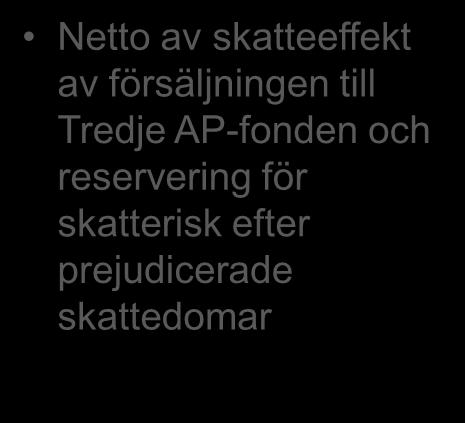 • Netto av skatteeffekt av försäljningen till Tredje AP-fonden och reservering för skatterisk efter prejudicerade skattedomar